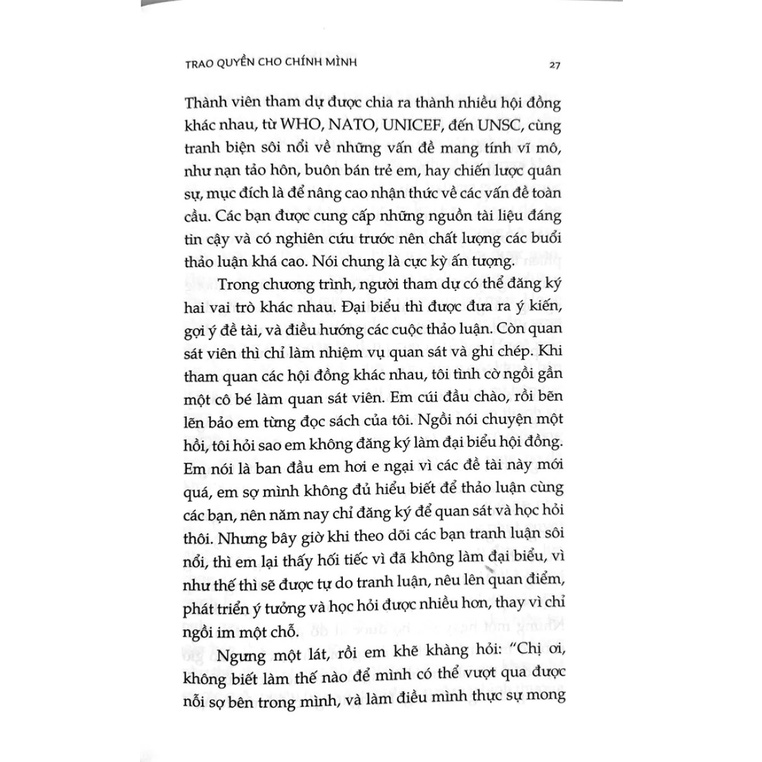 TRAO QUYỀN CHO CHÍNH MÌNH 27

Thành viên tham dự được chia ra thành nhiều hội đồng khác nhau, từ WHO, NATO, UNICEF, đến UNSC, cùng tranh biện sôi nổi về những vấn đề mang tính vĩ mô, như nạn tảo hôn, buôn bán trẻ em, hay chiến lược quân sự, mục đích là để nâng cao nhận thức về các vấn đề toàn cầu. Các bạn được cung cấp những nguồn tài liệu đáng tin cậy và có nghiên cứu trước nên chất lượng các buổi thảo luận khá cao. Nói chung là cực kỳ ấn tượng.

Trong chương trình, người tham dự có thể đăng ký hai vai trò khác nhau. Đại biểu thì được đưa ra ý kiến, gợi ý đề tài, và điều hướng các cuộc thảo luận. Còn quan sát viên thì chỉ làm nhiệm vụ quan sát và ghi chép. Khi tham quan các hội đồng khác nhau, tôi tình cờ ngồi gần một cô bé làm quan sát viên. Em cúi đầu chào, rồi bẽn lẽn bảo em từng đọc sách của tôi. Ngồi nói chuyện một hồi, tôi hỏi sao em không đăng ký làm đại biểu hội đồng. Em nói là ban đầu em hơi e ngại vì các đề tài này mới quá, em sợ mình không đủ hiểu biết để thảo luận cùng các bạn, nên năm nay chỉ đăng ký để quan sát và học hỏi thôi. Nhưng bây giờ khi theo dõi các bạn tranh luận sôi nổi, thì em lại thấy hối tiếc vì đã không làm đại biểu, vì như thế thì sẽ được tự do tranh luận, nêu lên quan điểm, phát triển ý tưởng và học hỏi được nhiều hơn, thay vì chỉ ngồi im một chỗ.

Ngưng một lát, rồi em khẽ khàng hỏi: "Chị ơi, không biết làm thế nào để mình có thể vượt qua được nỗi sợ bên trong mình, và làm điều mình thực sự mong